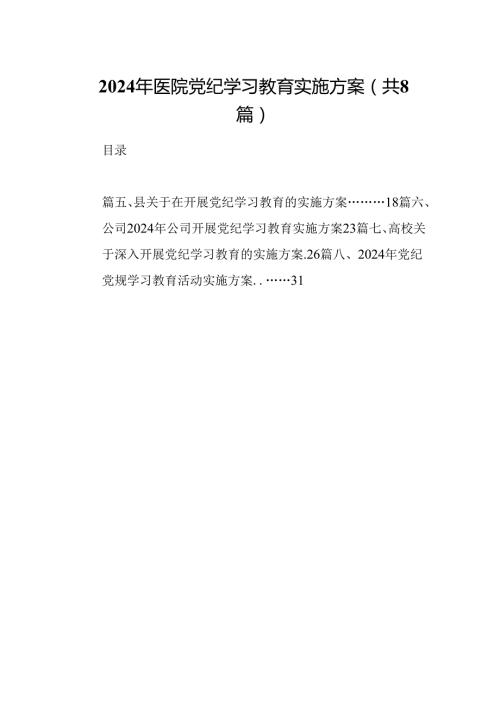 2024年医院党纪学习教育实施方案（共8篇）

目录

篇五、县关于在开展党纪学习教育的实施方案………18篇六、公司2024年公司开展党纪学习教育实施方案23篇七、高校关于深入开展党纪学习教育的实施方案.26篇八、2024年党纪党规学习教育活动实施方案. . ……31